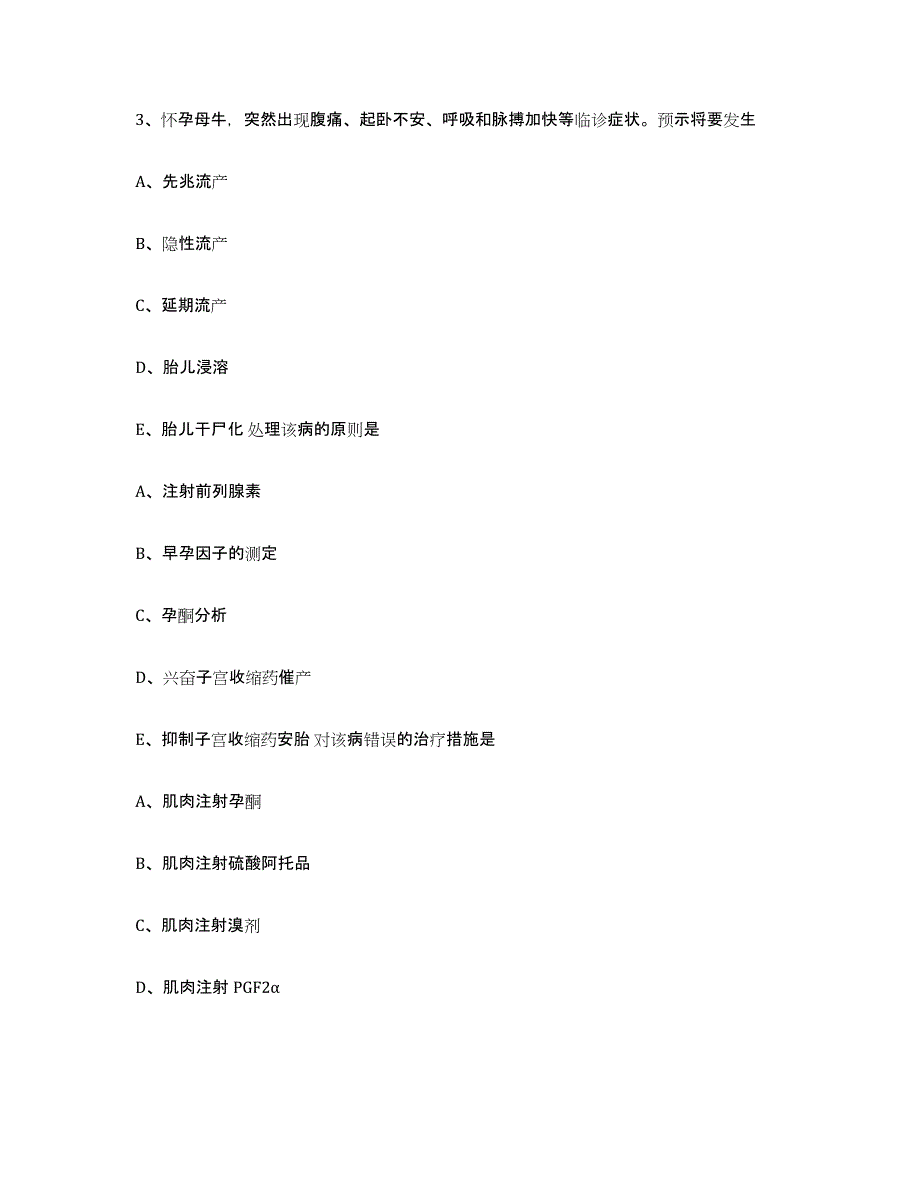 3、怀孕母牛，突然出现腹痛、起卧不安、呼吸和脉搏加快等临诊症状。预示将要发生

A、先兆流产

B、隐性流产

C、延期流产

D、胎儿浸溶

E、胎儿干尸化 处理该病的原则是

A、注射前列腺素

B、早孕因子的测定

C、孕酮分析

D、兴奋子宫收缩药催产

E、抑制子宫收缩药安胎 对该病错误的治疗措施是

A、肌肉注射孕酮

B、肌肉注射硫酸阿托品

C、肌肉注射溴剂

D、肌肉注射 PGF2α